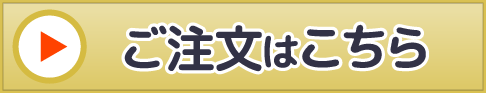 ご注文はこちら